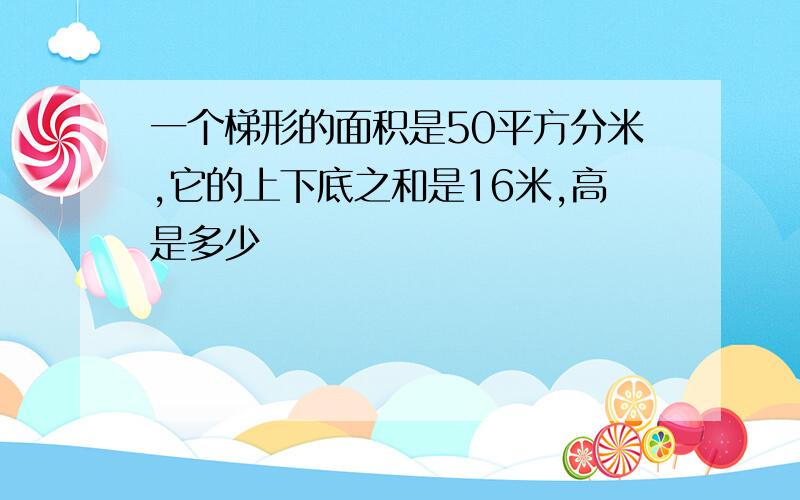 一个梯形的面积是50平方分米,它的上下底之和是16米,高是多少